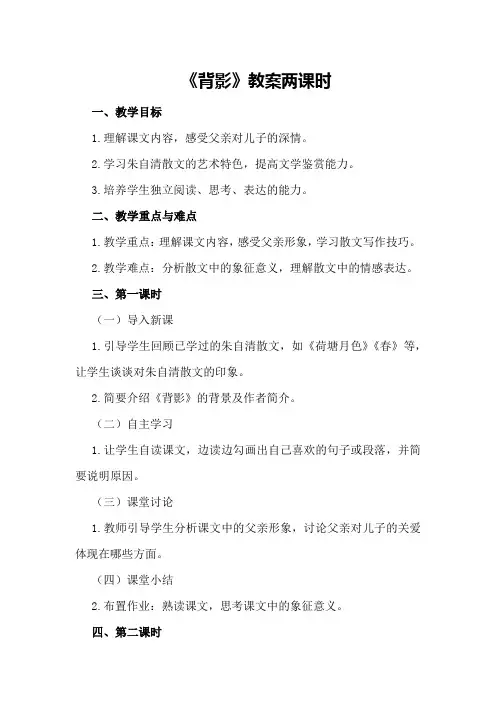 《背影》教案两课时

一、教学目标

1.理解课文内容，感受父亲对儿子的深情。

2.学习朱自清散文的艺术特色，提高文学鉴赏能力。

3.培养学生独立阅读、思考、表达的能力。

二、教学重点与难点

1.教学重点：理解课文内容，感受父亲形象，学习散文写作技巧。

2.教学难点：分析散文中的象征意义，理解散文中的情感表达。

三、第一课时

（一）导入新课

1.引导学生回顾已学过的朱自清散文，如《荷塘月色》《春》等，让学生谈谈对朱自清散文的印象。

2.简要介绍《背影》的背景及作者简介。

（二）自主学习

1.让学生自读课文，边读边勾画出自己喜欢的句子或段落，并简要说明原因。

（三）课堂讨论

1.教师引导学生分析课文中的父亲形象，讨论父亲对儿子的关爱体现在哪些方面。

（四）课堂小结

2.布置作业：熟读课文，思考课文中的象征意义。

四、第二课时